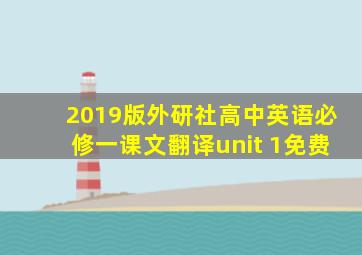 2019版外研社高中英语必修一课文翻译unit 1免费